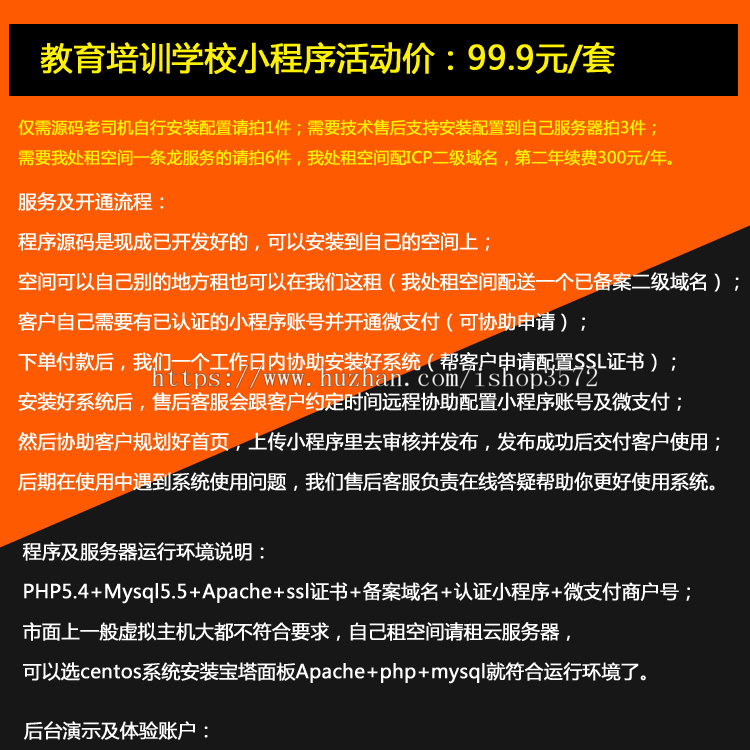 教育培训学校小程序活动价：99.9元/套

仅需源码老司机自行安装配置请拍1件；需要技术售后支持安装配置到自己服务器拍3件；
需要我处租空间一条龙服务的请拍6件，我处租空间配ICP二级域名，第二年续费300元/年。

服务及开通流程：
程序源码是现成已开发好的，可以安装到自己的空间上；
空间可以自己别的地方租也可以在我们这租（我处租空间配送一个已备案二级域名）；
客户自己需要有已认证的小程序账号并开通微支付（可协助申请）；
下单付款后，我们一个工作日内协助安装好系统（帮客户申请配置SSL证书）；
https://www.huzhan.com/ishop3572
安装好系统后，售后客服会跟客户约定时间远程协助配置小程序账号及微支付；
然后协助客户规划好首页，上传小程序里去审核并发布，发布成功后交付客户使用；
后期在使用中遇到系统使用问题，我们售后客服负责在线答疑帮助你更好使用系统。

程序及服务器运行环境说明：
PHP5.4+Mysql5.5+Apache+ssl证书+备案域名+认证小程序+微支付商户号；
市面上一般虚拟主机大都不符合要求，自己租空间请租云服务器，
可以选centos系统安装宝塔面板Apache+php+mysql就符合运行环境了。

后台演示及体验账户：